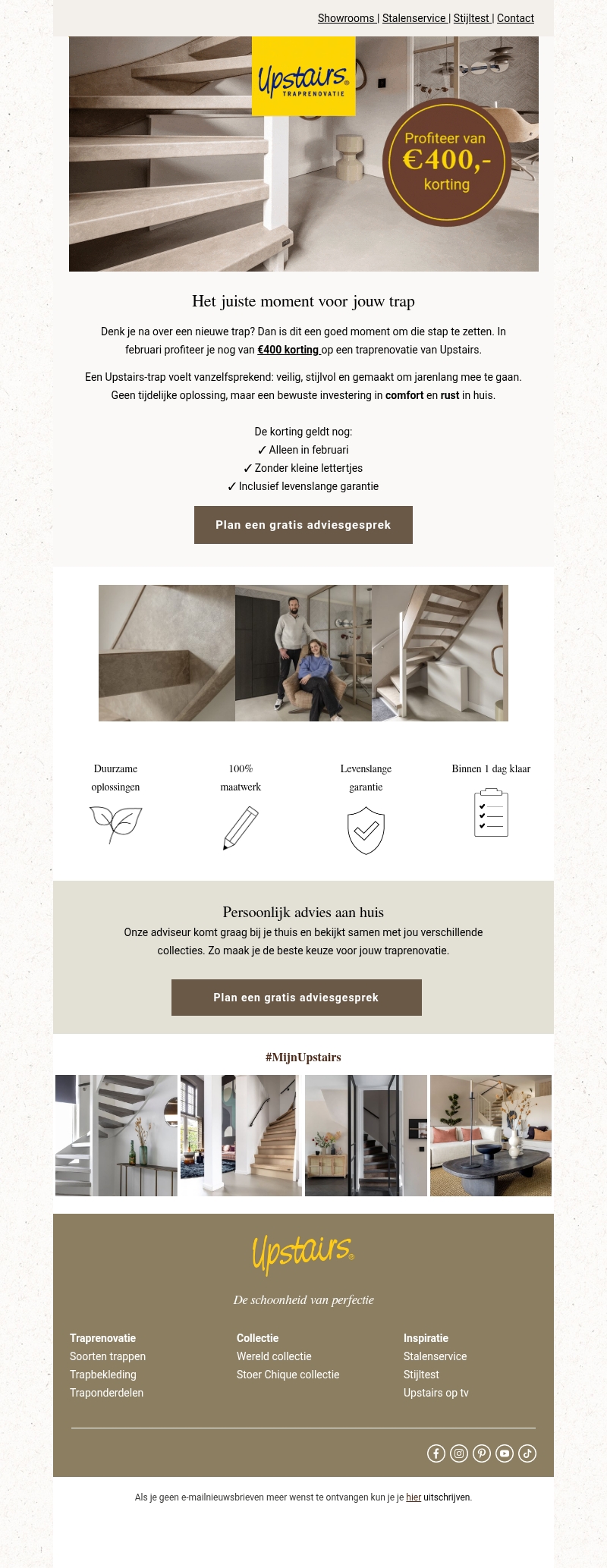 Showrooms | Stalenservice | Stijltest | Contact

Upstairs®
TRAPRENOVATIE

Profiteer van
€400,-
korting

Het juiste moment voor jouw trap

Denk je na over een nieuwe trap? Dan is dit een goed moment om die stap te zetten. In februari profiteer je nog van €400 korting op een traprenovatie van Upstairs.

Een Upstairs-trap voelt vanzelfsprekend: veilig, stijlvol en gemaakt om jarenlang mee te gaan. Geen tijdelijke oplossing, maar een bewuste investering in comfort en rust in huis.

De korting geldt nog:
✓ Alleen in februari
✓ Zonder kleine lettertjes
✓ Inclusief levenslange garantie

Plan een gratis adviesgesprek

Duurzame oplossingen

100% maatwerk

Levenslange garantie

Binnen 1 dag klaar

Persoonlijk advies aan huis

Onze adviseur komt graag bij je thuis en bekijkt samen met jou verschillende collecties. Zo maak je de beste keuze voor jouw traprenovatie.

Plan een gratis adviesgesprek

#MijnUpstairs

Upstairs®

De schoonheid van perfectie

Traprenovatie
Soorten trappen
Trapbekleding
Traponderdelen

Collectie
Wereld collectie
Stoer Chique collectie

Inspiratie
Stalenservice
Stijltest
Upstairs op tv

Als je geen e-mailnieuwsbrieven meer wenst te ontvangen kun je je hier uitschrijven.